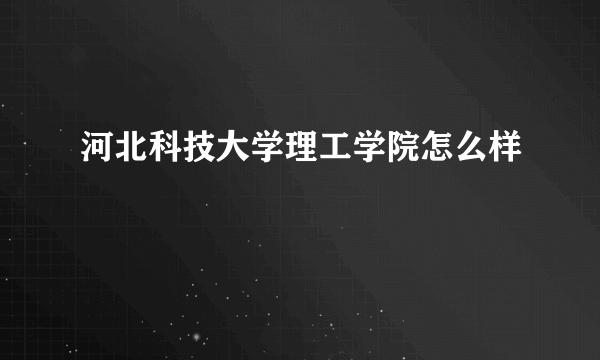 河北科技大学理工学院怎么样